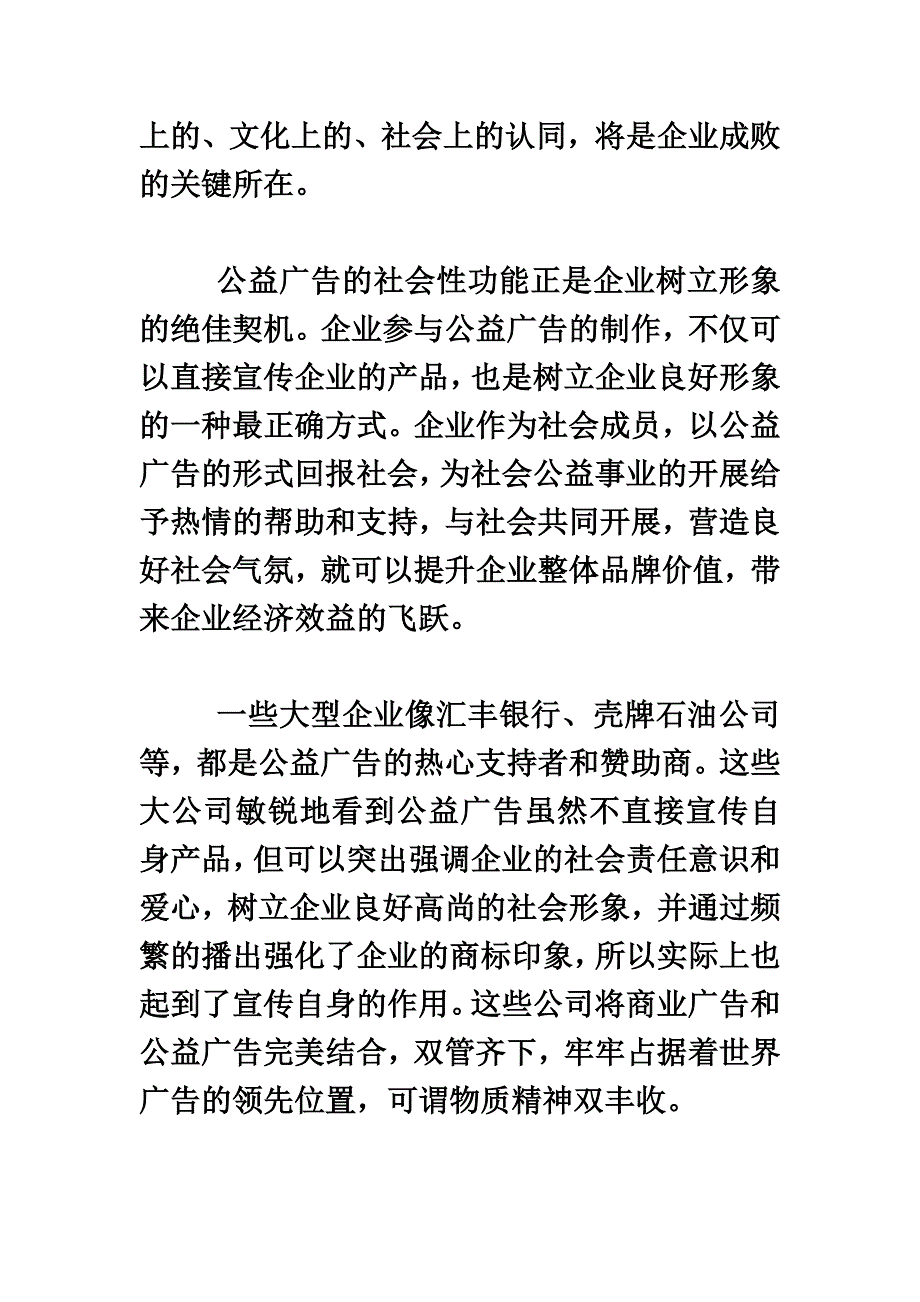 上的、文化上的、社会上的认同，将是企业成败的关键所在。

公益广告的社会性功能正是企业树立形象的绝佳契机。企业参与公益广告的制作，不仅可以直接宣传企业的产品，也是树立企业良好形象的一种最正确方式。企业作为社会成员，以公益广告的形式回报社会，为社会公益事业的开展给予热情的帮助和支持，与社会共同开展，营造良好社会气氛，就可以提升企业整体品牌价值，带来企业经济效益的飞跃。

一些大型企业像汇丰银行、壳牌石油公司等，都是公益广告的热心支持者和赞助商。这些大公司敏锐地看到公益广告虽然不直接宣传自身产品，但可以突出强调企业的社会责任意识和爱心，树立企业良好高尚的社会形象，并通过频繁的播出强化了企业的商标印象，所以实际上也起到了宣传自身的作用。这些公司将商业广告和公益广告完美结合，双管齐下，牢牢占据着世界广告的领先位置，可谓物质精神双丰收。